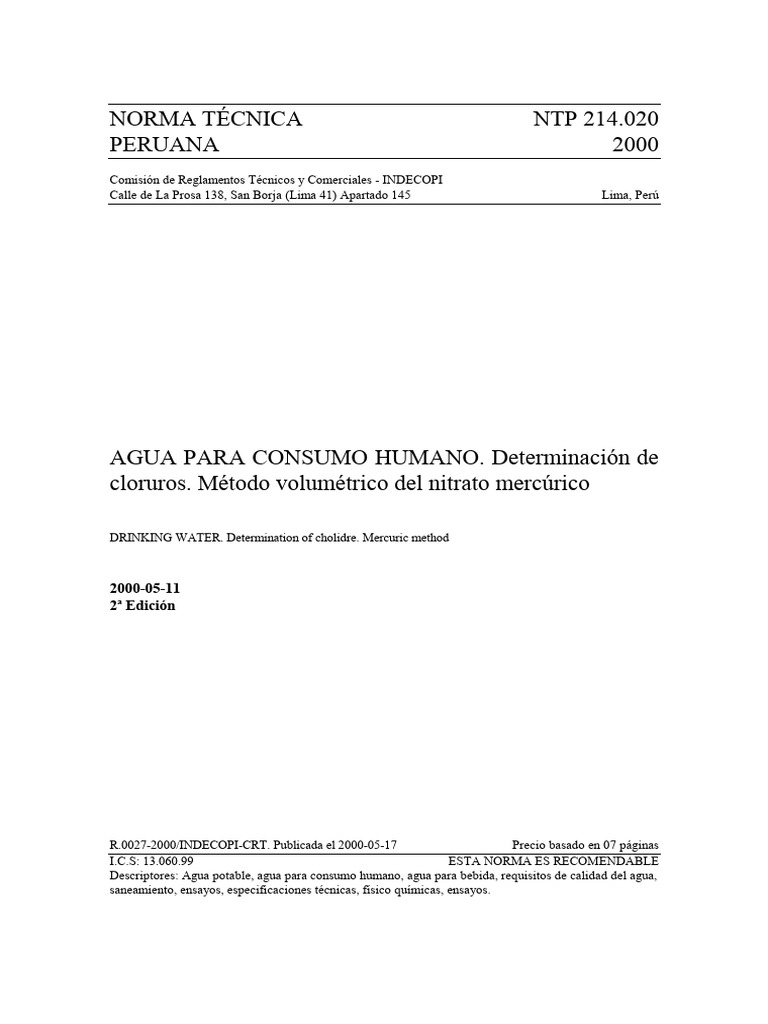 NORMA TÉCNICA PERUANA

NTP 214.020 2000

Comisión de Reglamentos Técnicos y Comerciales - INDECOPI
Calle de La Prosa 138, San Borja (Lima 41) Apartado 145

Lima, Perú

AGUA PARA CONSUMO HUMANO. Determinación de cloruros. Método volumétrico del nitrato mercúrico

DRINKING WATER. Determination of cholidre. Mercuric method

2000-05-11
2ª Edición

R.0027-2000/INDECOPI-CRT. Publicada el 2000-05-17

Precio basado en 07 páginas

I.C.S: 13.060.99

ESTA NORMA ES RECOMENDABLE

Descriptores: Agua potable, agua para consumo humano, agua para bebida, requisitos de calidad del agua, saneamiento, ensayos, especificaciones técnicas, físico químicas, ensayos.